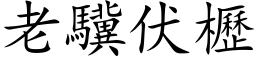 老驥伏櫪